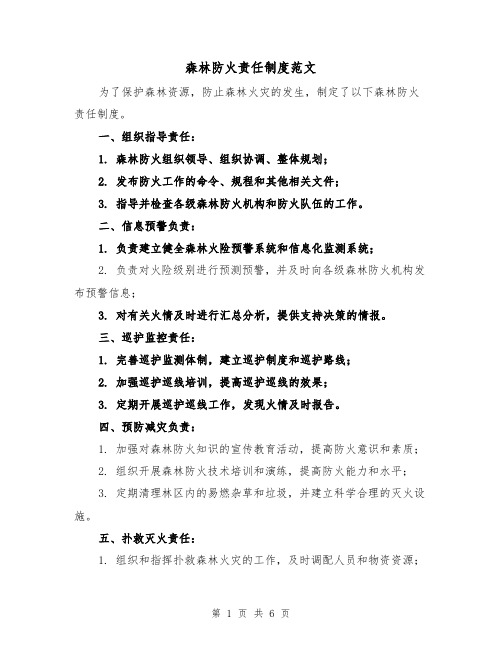 森林防火责任制度范文

为了保护森林资源，防止森林火灾的发生，制定了以下森林防火责任制度。

一、组织指导责任：

1. 森林防火组织领导、组织协调、整体规划；

2. 发布防火工作的命令、规程和其他相关文件；

3. 指导并检查各级森林防火机构和防火队伍的工作。

二、信息预警负责：

1. 负责建立健全森林火险预警系统和信息化监测系统；

2. 负责对火险级别进行预测预警，并及时向各级森林防火机构发布预警信息；

3. 对有关火情及时进行汇总分析，提供支持决策的情报。

三、巡护监控责任：

1. 完善巡护监测体制，建立巡护制度和巡护路线；

2. 加强巡护巡线培训，提高巡护巡线的效果；

3. 定期开展巡护巡线工作，发现火情及时报告。

四、预防减灾负责：

1. 加强对森林防火知识的宣传教育活动，提高防火意识和素质；

2. 组织开展森林防火技术培训和演练，提高防火能力和水平；

3. 定期清理林区内的易燃杂草和垃圾，并建立科学合理的灭火设施。

五、扑救灭火责任：

1. 组织和指挥扑救森林火灾的工作，及时调配人员和物资资源；

第 1 页 共 6 页